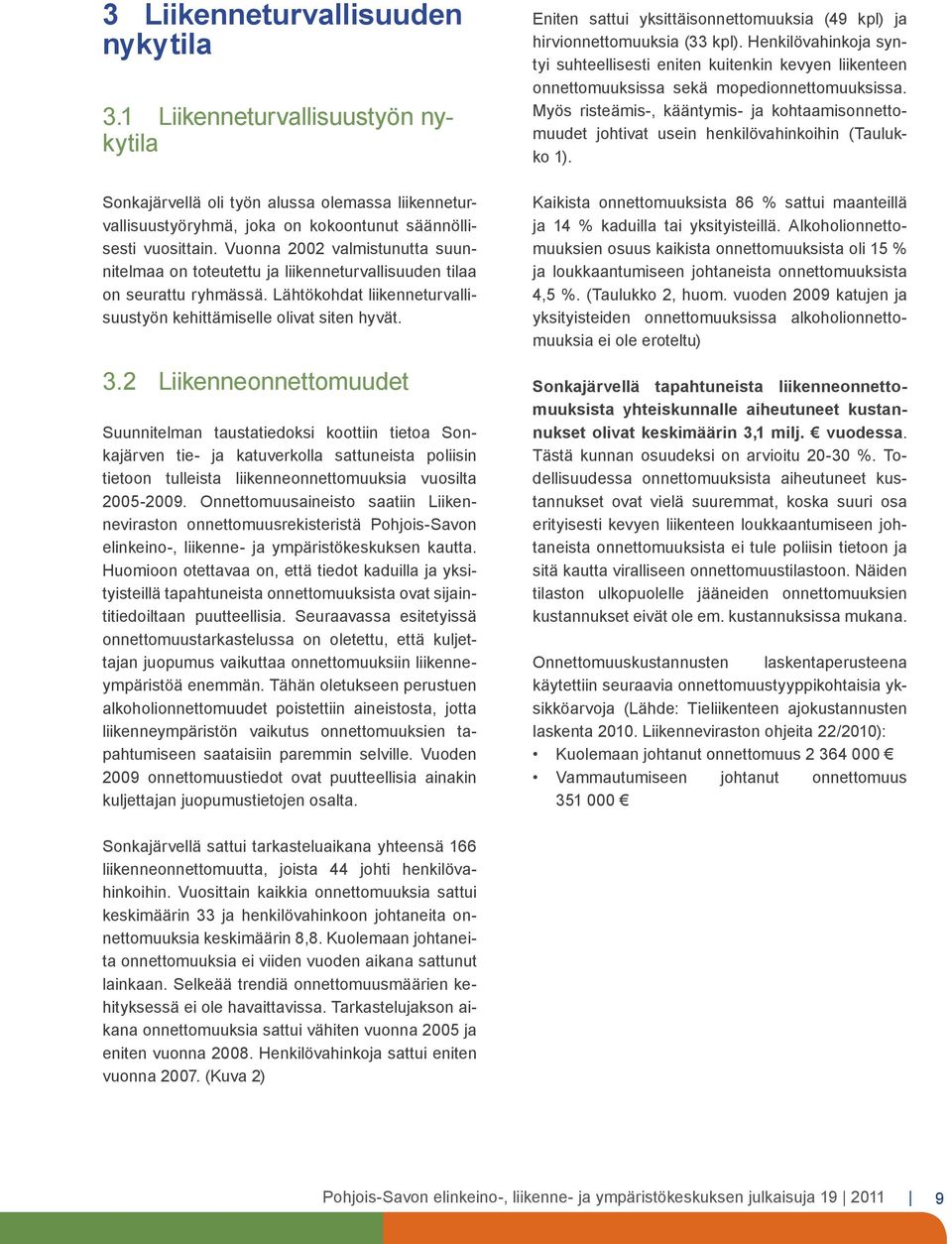 3 Liikenneturvallisuuden nykytila

3.1 Liikenneturvallisuustyön nykytila

Sonkajärvellä oli työn alussa olemassa liikenneturvallisuustyöryhmä, joka on kokoontunut säännöllisesti vuosittain. Vuonna 2002 valmistunutta suunnitelmaa on toteutettu ja liikenneturvallisuuden tilaa on seurattu ryhmässä. Lähtökohdat liikenneturvallisuustyön kehittämiselle olivat siten hyvät.

3.2 Liikenneonnettomuudet

Suunnitelman taustatiedoksi koottiin tietoa Sonkajärven tie- ja katuverkolla sattuneista poliisin tietoon tulleista liikenneonnettomuuksia vuosilta 2005-2009. Onnettomuusaineisto saatiin Liikenneviraston onnettomuusrekisteristä Pohjois-Savon elinkeino-, liikenne- ja ympäristökeskuksen kautta. Huomioon otettavaa on, että tiedot kaduilla ja yksityisteillä tapahtuneista onnettomuuksista ovat sijaintitiedoiltaan puutteellisia. Seuraavassa esitetyissä onnettomuustarkastelussa on oletettu, että kuljettajan juopumus vaikuttaa onnettomuuksiin liikenneympäristöä enemmän. Tähän oletukseen perustuen alkoholionnettomuudet poistettiin aineistosta, jotta liikenneympäristön vaikutus onnettomuuksien tapahtumiseen saataisiin paremmin selville. Vuoden 2009 onnettomuustiedot ovat puutteellisia ainakin kuljettajan juopumustietojen osalta.

Sonkajärvellä sattui tarkasteluaikana yhteensä 166 liikenneonnettomuutta, joista 44 johti henkilövahinkoihin. Vuosittain kaikkia onnettomuuksia sattui keskimäärin 33 ja henkilövahinkoon johtaneita onnettomuuksia keskimäärin 8,8. Kuolemaan johtaneita onnettomuuksia ei viiden vuoden aikana sattunut lainkaan. Selkeää trendiä onnettomuusmäärien kehityksessä ei ole havaittavissa. Tarkastelujakson aikana onnettomuuksia sattui vähiten vuonna 2005 ja eniten vuonna 2008. Henkilövahinkoja sattui eniten vuonna 2007. (Kuva 2)

Eniten sattui yksittäisonnettomuuksia (49 kpl) ja hirvionnettomuuksia (33 kpl). Henkilövahinkoja syntyi suhteellisesti eniten kuitenkin kevyen liikenteen onnettomuuksissa sekä mopedionnettomuuksissa. Myös risteämis-, kääntymis- ja kohtaamisonnettomuudet johtivat usein henkilövahinkoihin (Taulukko 1).

Kaikista onnettomuuksista 86 % sattui maanteillä ja 14 % kaduilla tai yksityisteillä. Alkoholionnettomuuksien osuus kaikista onnettomuuksista oli 15 % ja loukkaantumiseen johtaneista onnettomuuksista 4,5 %. (Taulukko 2, huom. vuoden 2009 katujen ja yksityisteiden onnettomuuksissa alkoholionnettomuuksia ei ole eroteltu)

Sonkajärvellä tapahtuneista liikenneonnettomuuksista yhteiskunnalle aiheutuneet kustannukset olivat keskimäärin 3,1 milj. € vuodessa. Tästä kunnan osuudeksi on arvioitu 20-30 %. Todellisuudessa onnettomuuksista aiheutuneet kustannukset ovat vielä suuremmat, koska suuri osa erityisesti kevyen liikenteen loukkaantumiseen johtaneista onnettomuuksista ei tule poliisin tietoon ja sitä kautta viralliseen onnettomuustilastoon. Näiden tilaston ulkopuolelle jääneiden onnettomuuksien kustannukset eivät ole em. kustannuksissa mukana.

Onnettomuuskustannusten laskentaperusteena käytettiin seuraavia onnettomuustyyppikohtaisia yksikköarvoja (Lähde: Tieliikenteen ajokustannusten laskenta 2010. Liikenneviraston ohjeita 22/2010):
• Kuolemaan johtanut onnettomuus 2 364 000 €
• Vammautumiseen johtanut onnettomuus 351 000 €

Pohjois-Savon elinkeino-, liikenne- ja ympäristökeskuksen julkaisuja 19 | 2011 | 9